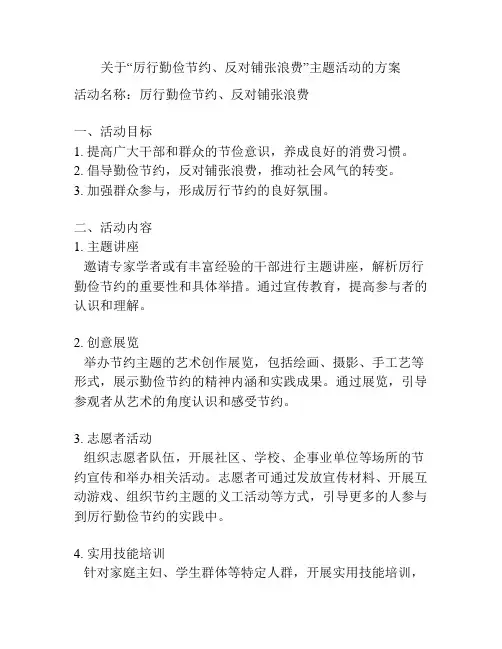 关于“厉行勤俭节约、反对铺张浪费”主题活动的方案

活动名称：厉行勤俭节约、反对铺张浪费

一、活动目标
1. 提高广大干部和群众的节俭意识，养成良好的消费习惯。
2. 倡导勤俭节约，反对铺张浪费，推动社会风气的转变。
3. 加强群众参与，形成厉行节约的良好氛围。

二、活动内容
1. 主题讲座
邀请专家学者或有丰富经验的干部进行主题讲座，解析厉行勤俭节约的重要性和具体举措。通过宣传教育，提高参与者的认识和理解。

2. 创意展览
举办节约主题的艺术创作展览，包括绘画、摄影、手工艺等形式，展示勤俭节约的精神内涵和实践成果。通过展览，引导参观者从艺术的角度认识和感受节约。

3. 志愿者活动
组织志愿者队伍，开展社区、学校、企事业单位等场所的节约宣传和举办相关活动。志愿者可通过发放宣传材料、开展互动游戏、组织节约主题的义工活动等方式，引导更多的人参与到厉行勤俭节约的实践中。

4. 实用技能培训
针对家庭主妇、学生群体等特定人群，开展实用技能培训，